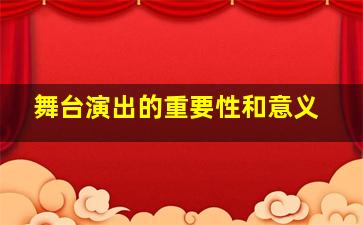 舞台演出的重要性和意义